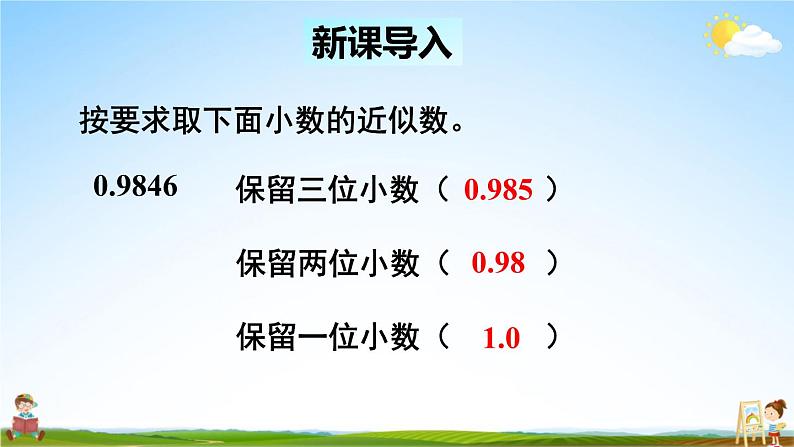 新课导入

按要求取下面小数的近似数。

0.9846　保留三位小数（ 0.985 ）

保留两位小数（ 0.98 ）

保留一位小数（ 1.0 ）